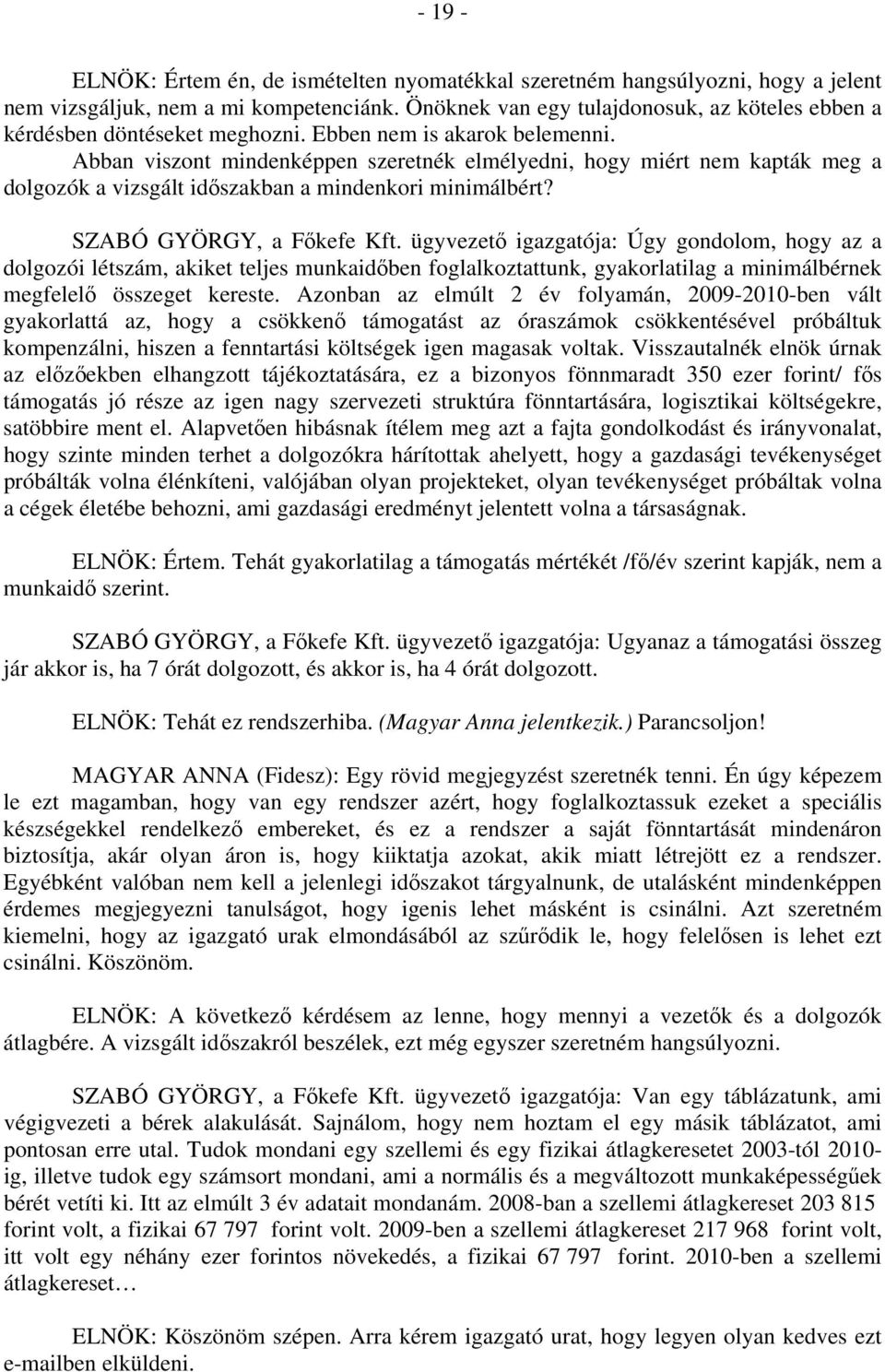 - 19 -

ELNÖK: Értem én, de ismételten nyomatékkal szeretném hangsúlyozni, hogy a jelent nem vizsgáljuk, nem a mi kompetenciánk. Önöknek van egy tulajdonosuk, az köteles ebben a kérdésben döntéseket meghozni. Ebben nem is akarok belemenni. Abban viszont mindenképpen szeretnék elmélyedni, hogy miért nem kapták meg a dolgozók a vizsgált időszakban a mindenkori minimálbért?

SZABÓ GYÖRGY, a Főkefe Kft. ügyvezető igazgatója: Úgy gondolom, hogy az a dolgozói létszám, akiket teljes munkaidőben foglalkoztattunk, gyakorlatilag a minimálbérnek megfelelő összeget kereste. Azonban az elmúlt 2 év folyamán, 2009-2010-ben vált gyakorlattá az, hogy a csökkenő támogatást az óraszámok csökkentésével próbáltuk kompenzálni, hiszen a fenntartási költségek igen magasak voltak. Visszautalnék elnök úrnak az előzőekben elhangzott tájékoztatására, ez a bizonyos fönnmaradt 350 ezer forint/ fős támogatás jó része az igen nagy szervezeti struktúra fönntartására, logisztikai költségekre, satöbbire ment el. Alapvetően hibásnak ítélem meg azt a fajta gondolkodást és irányvonalat, hogy szinte minden terhet a dolgozókra hárítottak ahelyett, hogy a gazdasági tevékenységet próbálták volna élénkíteni, valójában olyan projekteket, olyan tevékenységet próbáltak volna a cégek életébe behozni, ami gazdasági eredményt jelentett volna a társaságnak.

ELNÖK: Értem. Tehát gyakorlatilag a támogatás mértékét /fő/év szerint kapják, nem a munkaidő szerint.

SZABÓ GYÖRGY, a Főkefe Kft. ügyvezető igazgatója: Ugyanaz a támogatási összeg jár akkor is, ha 7 órát dolgozott, és akkor is, ha 4 órát dolgozott.

ELNÖK: Tehát ez rendszerhiba. (Magyar Anna jelentkezik.) Parancsoljon!

MAGYAR ANNA (Fidesz): Egy rövid megjegyzést szeretnék tenni. Én úgy képezem le ezt magamban, hogy van egy rendszer azért, hogy foglalkoztassuk ezeket a speciális készségekkel rendelkező embereket, és ez a rendszer a saját fönntartását mindenáron biztosítja, akár olyan áron is, hogy kiiktatja azokat, akik miatt létrejött ez a rendszer. Egyébként valóban nem kell a jelenlegi időszakot tárgyalnunk, de utalásként mindenképpen érdemes megjegyezni tanulságot, hogy igenis lehet másként is csinálni. Azt szeretném kiemelni, hogy az igazgató urak elmondásából az szűrődik le, hogy felelősen is lehet ezt csinálni. Köszönöm.

ELNÖK: A következő kérdésem az lenne, hogy mennyi a vezetők és a dolgozók átlagbére. A vizsgált időszakról beszélek, ezt még egyszer szeretném hangsúlyozni.

SZABÓ GYÖRGY, a Főkefe Kft. ügyvezető igazgatója: Van egy táblázatunk, ami végigvezeti a bérek alakulását. Sajnálom, hogy nem hoztam el egy másik táblázatot, ami pontosan erre utal. Tudok mondani egy szellemi és egy fizikai átlagkeresetet 2003-tól 2010-ig, illetve tudok egy számsort mondani, ami a normális és a megváltozott munkaképességűek bérét vetíti ki. Itt az elmúlt 3 év adatait mondanám. 2008-ban a szellemi átlagkereset 203 815 forint volt, a fizikai 67 797 forint volt. 2009-ben a szellemi átlagkereset 217 968 forint volt, itt volt egy néhány ezer forintos növekedés, a fizikai 67 797 forint. 2010-ben a szellemi átlagkereset…

ELNÖK: Köszönöm szépen. Arra kérem igazgató urat, hogy legyen olyan kedves ezt e-mailben elküldeni.